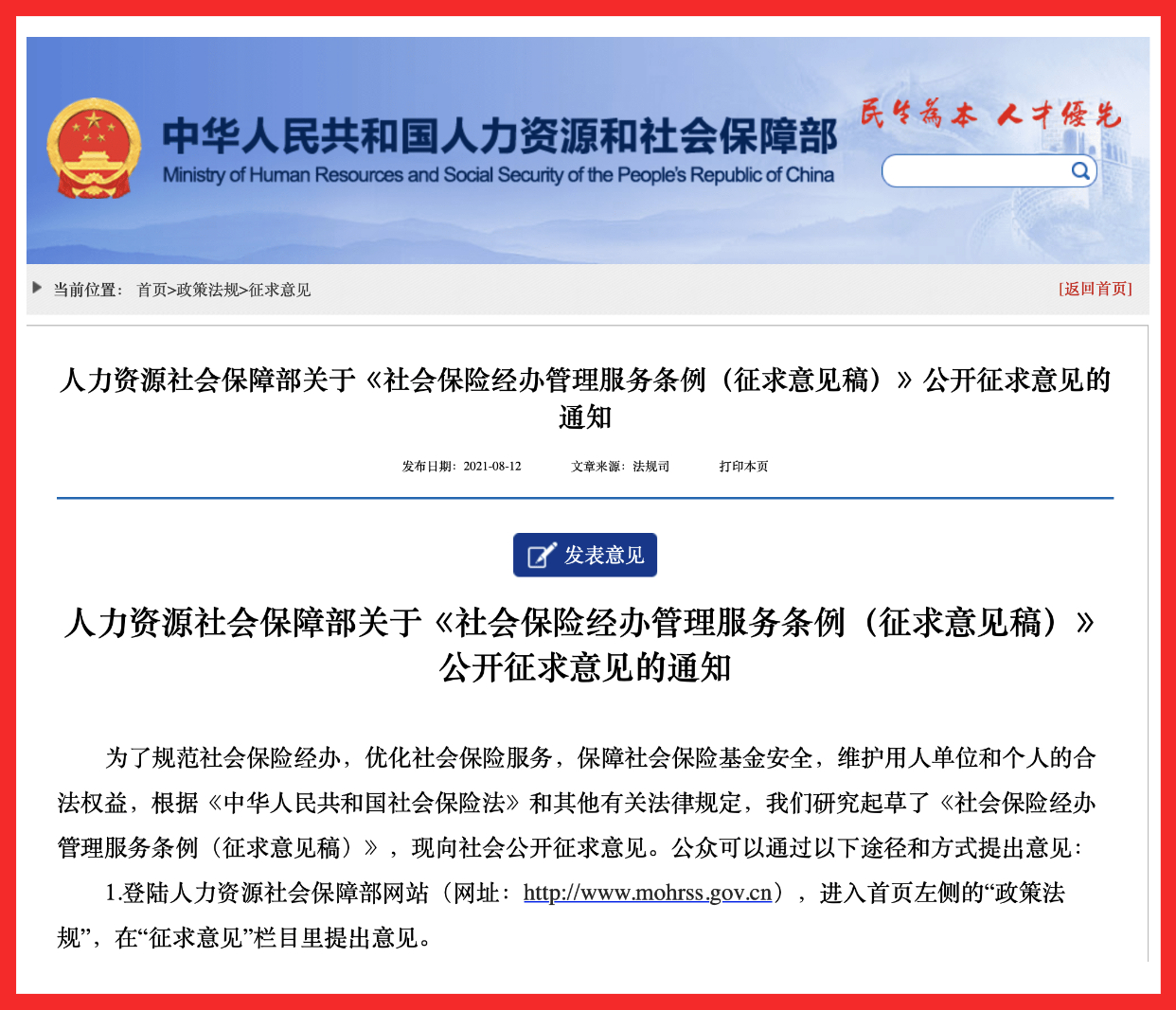 中华人民共和国人力资源和社会保障部
Ministry of Human Resources and Social Security of the People's Republic of China

民生为本 人才优先

当前位置： 首页>政策法规>征求意见

[返回首页]

人力资源社会保障部关于《社会保险经办管理服务条例（征求意见稿）》公开征求意见的通知

发布日期：2021-08-12　　文章来源：法规司　　打印本页

发表意见

人力资源社会保障部关于《社会保险经办管理服务条例（征求意见稿）》公开征求意见的通知

为了规范社会保险经办，优化社会保险服务，保障社会保险基金安全，维护用人单位和个人的合法权益，根据《中华人民共和国社会保险法》和其他有关法律规定，我们研究起草了《社会保险经办管理服务条例（征求意见稿）》，现向社会公开征求意见。公众可以通过以下途径和方式提出意见：

1.登陆人力资源社会保障部网站（网址：http://www.mohrss.gov.cn），进入首页左侧的“政策法规”，在“征求意见”栏目里提出意见。